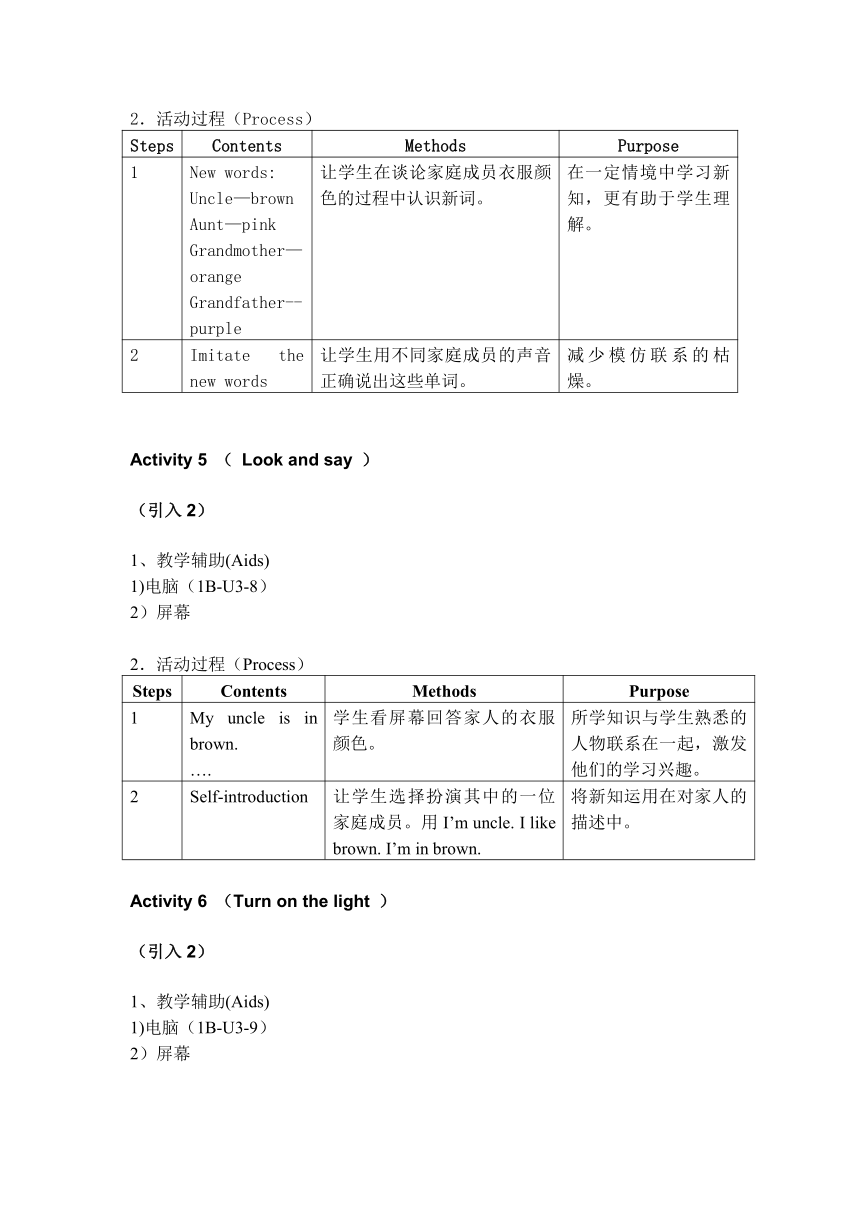 2．活动过程（Process）

| Steps | Contents | Methods | Purpose |
|---|---|---|---|
| 1 | New words: Uncle—brown Aunt—pink Grandmother—orange Grandfather--purple | 让学生在谈论家庭成员衣服颜色的过程中认识新词。 | 在一定情境中学习新知，更有助于学生理解。 |
| 2 | Imitate the new words | 让学生用不同家庭成员的声音正确说出这些单词。 | 减少模仿联系的枯燥。 |

Activity 5 （ Look and say ）

（引入 2）

1、教学辅助(Aids)
1)电脑（1B-U3-8）
2）屏幕

2．活动过程（Process）

| Steps | Contents | Methods | Purpose |
|---|---|---|---|
| 1 | My uncle is in brown. …. | 学生看屏幕回答家人的衣服颜色。 | 所学知识与学生熟悉的人物联系在一起，激发他们的学习兴趣。 |
| 2 | Self-introduction | 让学生选择扮演其中的一位家庭成员。用 I'm uncle. I like brown. I'm in brown. | 将新知运用在对家人的描述中。 |

Activity 6 （Turn on the light ）

（引入 2）

1、教学辅助(Aids)
1)电脑（1B-U3-9）
2）屏幕